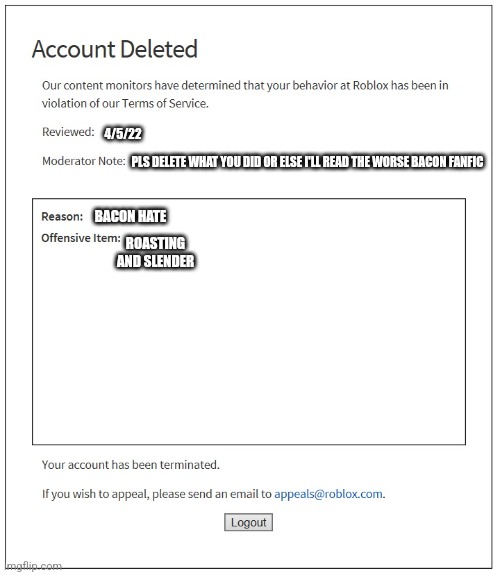 Account Deleted

Our content monitors have determined that your behavior at Roblox has been in violation of our Terms of Service.

Reviewed: 4/5/22

Moderator Note: PLS DELETE WHAT YOU DID OR ELSE I'LL READ THE WORSE BACON FANFIC

Reason: BACON HATE

Offensive Item: ROASTING AND SLENDER

Your account has been terminated.

If you wish to appeal, please send an email to appeals@roblox.com.

Logout

imgflip.com